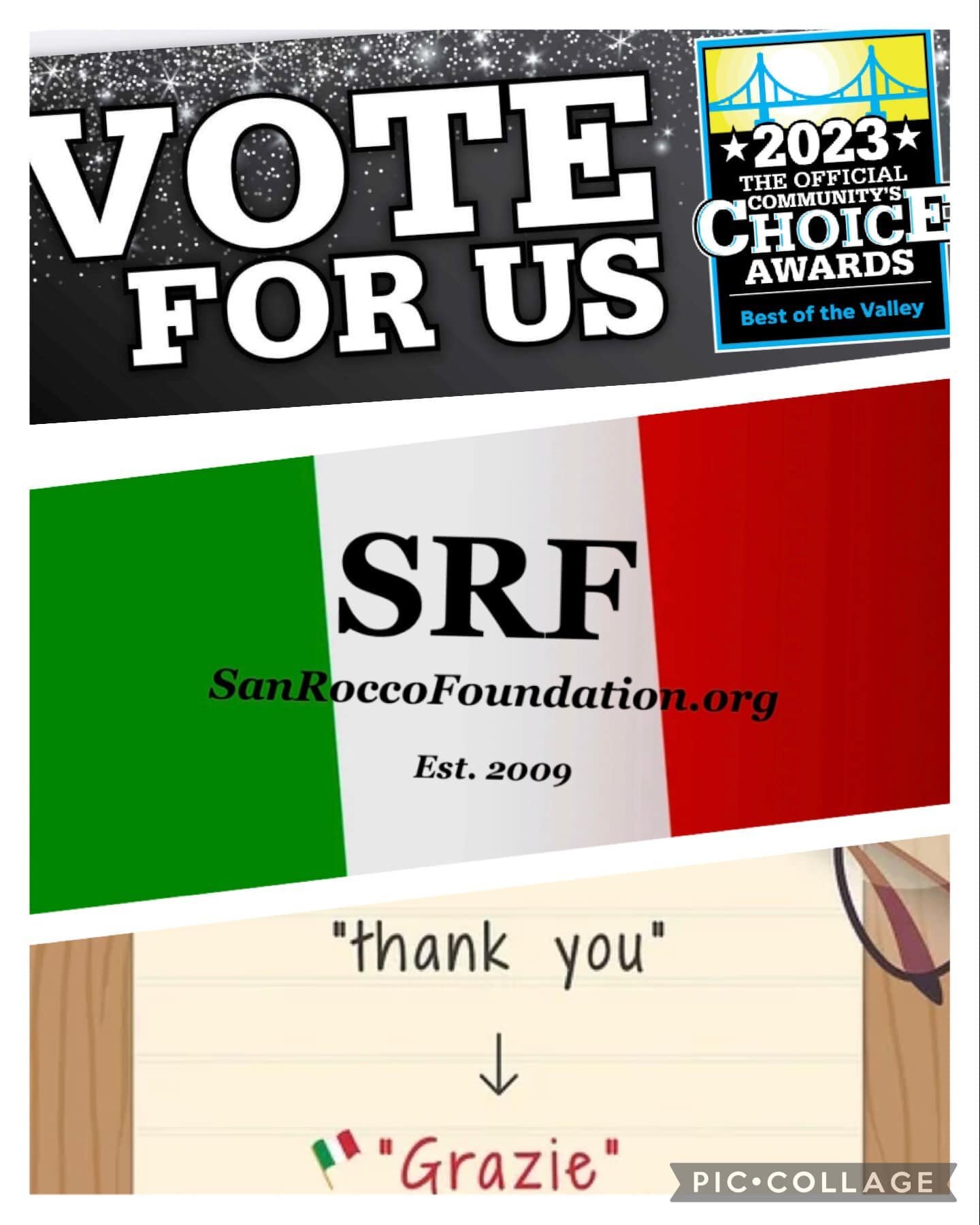 VOTE FOR US

★2023★
THE OFFICIAL COMMUNITY'S CHOICE AWARDS
Best of the Valley

SRF
SanRoccoFoundation.org
Est. 2009

"thank you"
↓
"Grazie"

PIC•COLLAGE